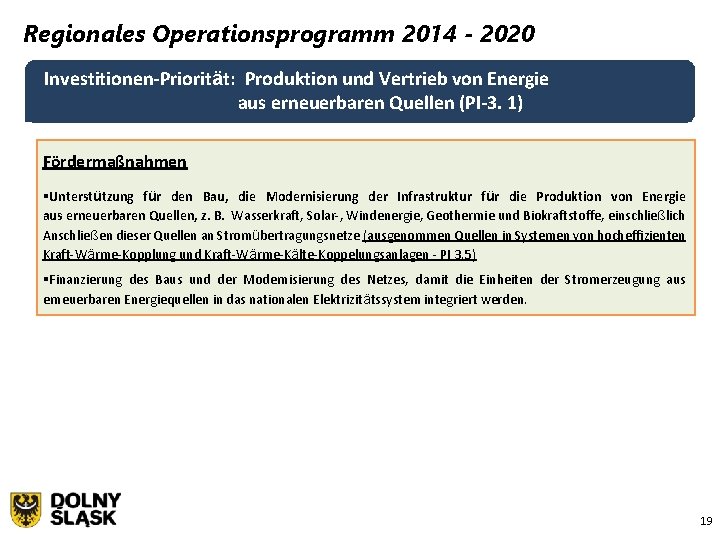 Regionales Operationsprogramm 2014 - 2020

Investitionen-Priorität: Produktion und Vertrieb von Energie aus erneuerbaren Quellen (PI-3. 1)

Fördermaßnahmen

▪Unterstützung für den Bau, die Modernisierung der Infrastruktur für die Produktion von Energie aus erneuerbaren Quellen, z. B. Wasserkraft, Solar-, Windenergie, Geothermie und Biokraftstoffe, einschließlich Anschließen dieser Quellen an Stromübertragungsnetze (ausgenommen Quellen in Systemen von hocheffizienten Kraft-Wärme-Kopplung und Kraft-Wärme-Kälte-Koppelungsanlagen - PI 3.5)

▪Finanzierung des Baus und der Modernisierung des Netzes, damit die Einheiten der Stromerzeugung aus erneuerbaren Energiequellen in das nationalen Elektrizitätssystem integriert werden.

DOLNY ŚLĄSK

19